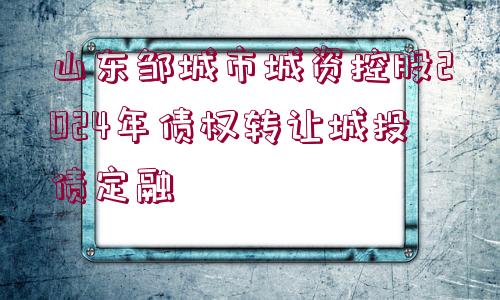 山东邹城市城资控股2024年债权转让城投债定融